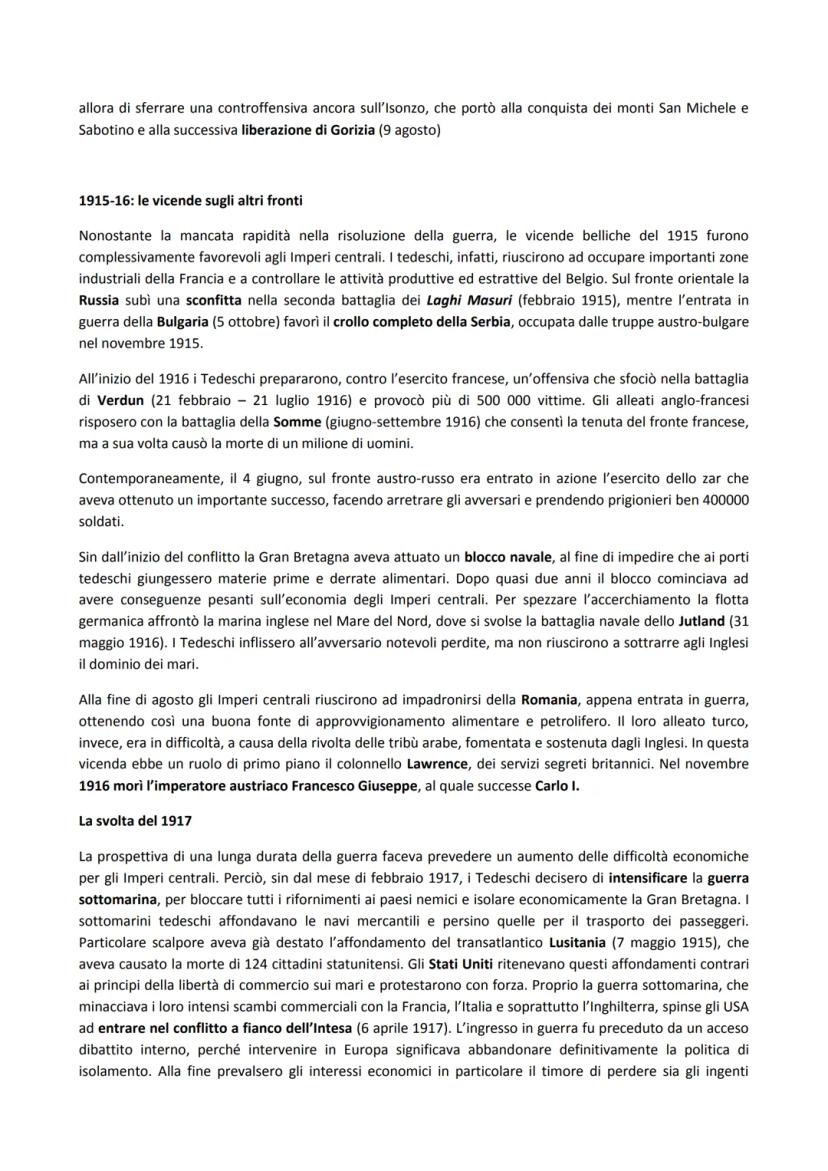 allora di sferrare una controffensiva ancora sull'Isonzo, che portò alla conquista dei monti San Michele e Sabotino e alla successiva liberazione di Gorizia (9 agosto)

1915-16: le vicende sugli altri fronti

Nonostante la mancata rapidità nella risoluzione della guerra, le vicende belliche del 1915 furono complessivamente favorevoli agli Imperi centrali. I tedeschi, infatti, riuscirono ad occupare importanti zone industriali della Francia e a controllare le attività produttive ed estrattive del Belgio. Sul fronte orientale la Russia subì una sconfitta nella seconda battaglia dei Laghi Masuri (febbraio 1915), mentre l'entrata in guerra della Bulgaria (5 ottobre) favorì il crollo completo della Serbia, occupata dalle truppe austro-bulgare nel novembre 1915.

All'inizio del 1916 i Tedeschi prepararono, contro l'esercito francese, un'offensiva che sfociò nella battaglia di Verdun (21 febbraio – 21 luglio 1916) e provocò più di 500 000 vittime. Gli alleati anglo-francesi risposero con la battaglia della Somme (giugno-settembre 1916) che consentì la tenuta del fronte francese, ma a sua volta causò la morte di un milione di uomini.

Contemporaneamente, il 4 giugno, sul fronte austro-russo era entrato in azione l'esercito dello zar che aveva ottenuto un importante successo, facendo arretrare gli avversari e prendendo prigionieri ben 400000 soldati.

Sin dall'inizio del conflitto la Gran Bretagna aveva attuato un blocco navale, al fine di impedire che ai porti tedeschi giungessero materie prime e derrate alimentari. Dopo quasi due anni il blocco cominciava ad avere conseguenze pesanti sull'economia degli Imperi centrali. Per spezzare l'accerchiamento la flotta germanica affrontò la marina inglese nel Mare del Nord, dove si svolse la battaglia navale dello Jutland (31 maggio 1916). I Tedeschi inflissero all'avversario notevoli perdite, ma non riuscirono a sottrarre agli Inglesi il dominio dei mari.

Alla fine di agosto gli Imperi centrali riuscirono ad impadronirsi della Romania, appena entrata in guerra, ottenendo così una buona fonte di approvvigionamento alimentare e petrolifero. Il loro alleato turco, invece, era in difficoltà, a causa della rivolta delle tribù arabe, fomentata e sostenuta dagli Inglesi. In questa vicenda ebbe un ruolo di primo piano il colonnello Lawrence, dei servizi segreti britannici. Nel novembre 1916 morì l'imperatore austriaco Francesco Giuseppe, al quale successe Carlo I.

La svolta del 1917

La prospettiva di una lunga durata della guerra faceva prevedere un aumento delle difficoltà economiche per gli Imperi centrali. Perciò, sin dal mese di febbraio 1917, i Tedeschi decisero di intensificare la guerra sottomarina, per bloccare tutti i rifornimenti ai paesi nemici e isolare economicamente la Gran Bretagna. I sottomarini tedeschi affondavano le navi mercantili e persino quelle per il trasporto dei passeggeri. Particolare scalpore aveva già destato l'affondamento del transatlantico Lusitania (7 maggio 1915), che aveva causato la morte di 124 cittadini statunitensi. Gli Stati Uniti ritenevano questi affondamenti contrari ai principi della libertà di commercio sui mari e protestarono con forza. Proprio la guerra sottomarina, che minacciava i loro intensi scambi commerciali con la Francia, l'Italia e soprattutto l'Inghilterra, spinse gli USA ad entrare nel conflitto a fianco dell'Intesa (6 aprile 1917). L'ingresso in guerra fu preceduto da un acceso dibattito interno, perché intervenire in Europa significava abbandonare definitivamente la politica di isolamento. Alla fine prevalsero gli interessi economici in particolare il timore di perdere sia gli ingenti